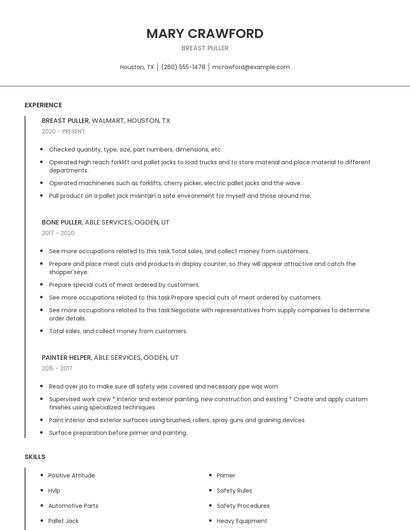 MARY CRAWFORD
BREAST PULLER

Houston, TX | (260) 555-1478 | mcrawford@example.com

EXPERIENCE

BREAST PULLER, WALMART, HOUSTON, TX
2020 - PRESENT

- Checked quantity, type, size, part numbers, dimensions, etc.
- Operated high reach forklift and pallet jacks to load trucks and to store material and place material to different departments.
- Operated machineries such as forklifts, cherry picker, electric pallet jacks and the wave.
- Pull product on a pallet jack maintain a safe environment for myself and those around me.

BONE PULLER, ABLE SERVICES, OGDEN, UT
2017 - 2020

- See more occupations related to this task.Total sales, and collect money from customers.
- Prepare and place meat cuts and products in display counter, so they will appear attractive and catch the shopper'seye.
- Prepare special cuts of meat ordered by customers.
- See more occupations related to this task.Prepare special cuts of meat ordered by customers.
- See more occupations related to this task.Negotiate with representatives from supply companies to determine order details.
- Total sales, and collect money from customers.

PAINTER HELPER, ABLE SERVICES, OGDEN, UT
2015 - 2017

- Read over jsa to make sure all safety was covered and necessary ppe was worn.
- Supervised work crew * Interior and exterior painting, new construction and existing * Create and apply custom finishes using specialized techniques
- Paint interior and exterior surfaces using brushed, rollers, spray guns and graining devices.
- Surface preparation before primer and painting.

SKILLS

- Positive Attitude
- Hvlp
- Automotive Parts
- Pallet Jack

- Primer
- Safety Rules
- Safety Procedures
- Heavy Equipment